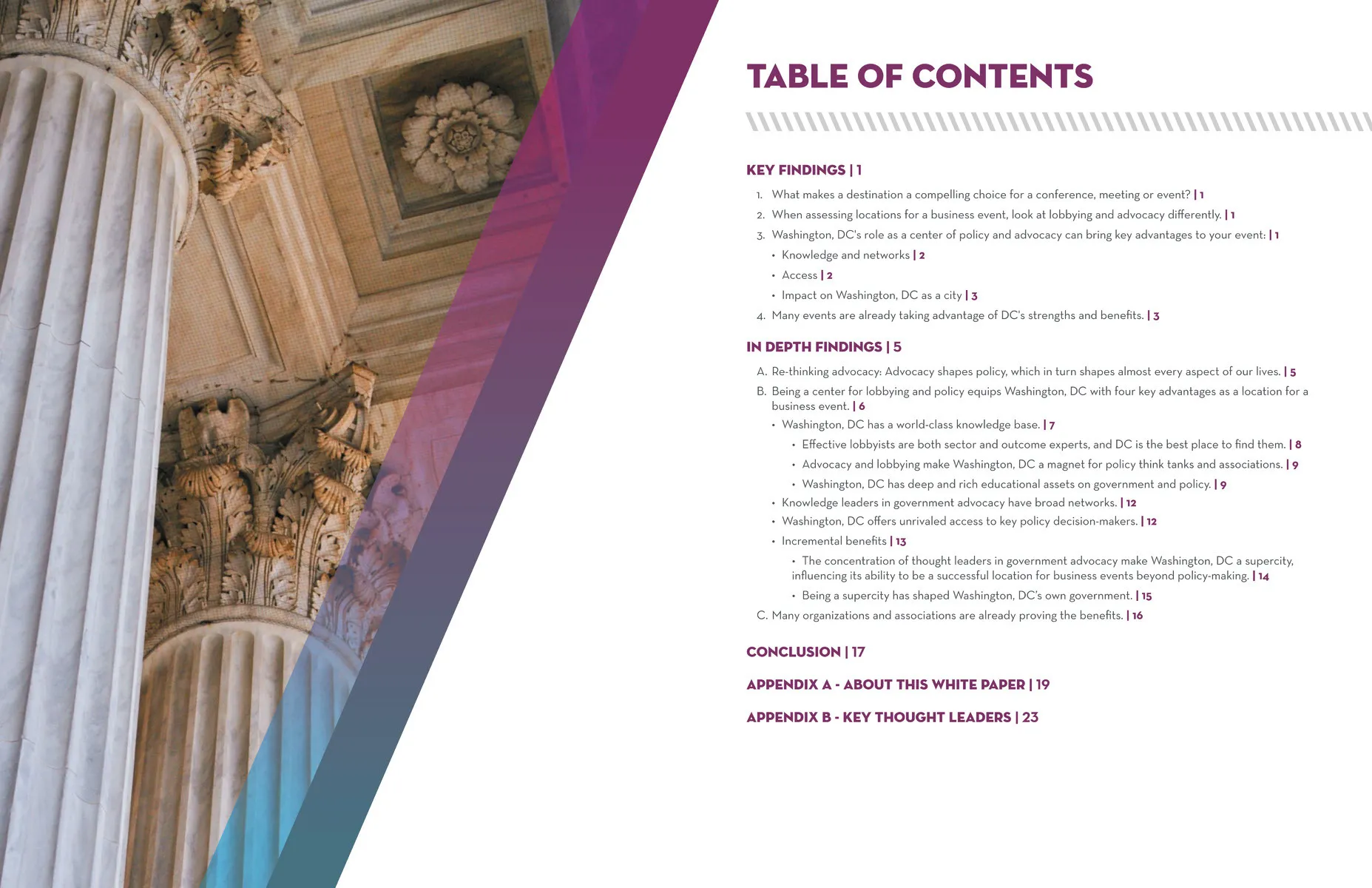 TABLE OF CONTENTS

KEY FINDINGS | 1

1. What makes a destination a compelling choice for a conference, meeting or event? | 1
2. When assessing locations for a business event, look at lobbying and advocacy differently. | 1
3. Washington, DC's role as a center of policy and advocacy can bring key advantages to your event: | 1
• Knowledge and networks | 2
• Access | 2
• Impact on Washington, DC as a city | 3
4. Many events are already taking advantage of DC's strengths and benefits. | 3

IN DEPTH FINDINGS | 5

A. Re-thinking advocacy: Advocacy shapes policy, which in turn shapes almost every aspect of our lives. | 5
B. Being a center for lobbying and policy equips Washington, DC with four key advantages as a location for a business event. | 6
• Washington, DC has a world-class knowledge base. | 7
• Effective lobbyists are both sector and outcome experts, and DC is the best place to find them. | 8
• Advocacy and lobbying make Washington, DC a magnet for policy think tanks and associations. | 9
• Washington, DC has deep and rich educational assets on government and policy. | 9
• Knowledge leaders in government advocacy have broad networks. | 12
• Washington, DC offers unrivaled access to key policy decision-makers. | 12
• Incremental benefits | 13
• The concentration of thought leaders in government advocacy make Washington, DC a supercity, influencing its ability to be a successful location for business events beyond policy-making. | 14
• Being a supercity has shaped Washington, DC's own government. | 15
C. Many organizations and associations are already proving the benefits. | 16

CONCLUSION | 17

APPENDIX A - ABOUT THIS WHITE PAPER | 19

APPENDIX B - KEY THOUGHT LEADERS | 23